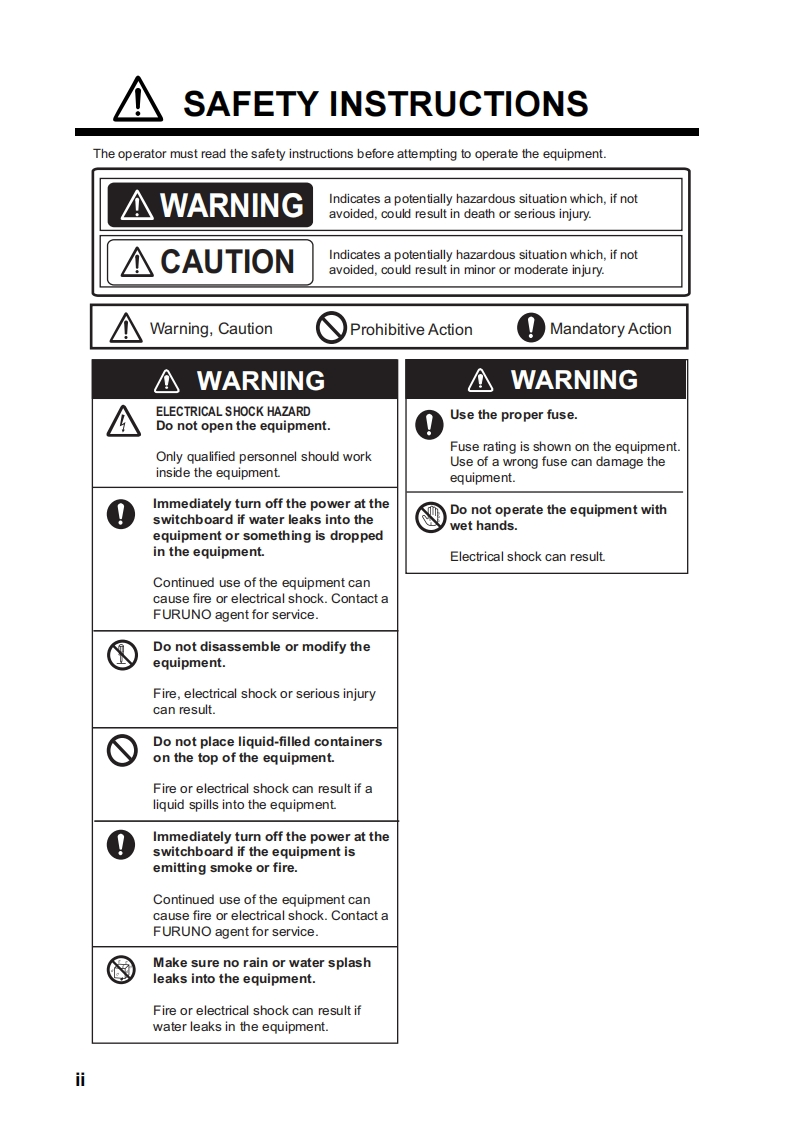 SAFETY INSTRUCTIONS

The operator must read the safety instructions before attempting to operate the equipment.

WARNING
Indicates a potentially hazardous situation which, if not avoided, could result in death or serious injury.

CAUTION
Indicates a potentially hazardous situation which, if not avoided, could result in minor or moderate injury.

Warning, Caution
Prohibitive Action
Mandatory Action

WARNING

ELECTRICAL SHOCK HAZARD
Do not open the equipment.

Only qualified personnel should work inside the equipment.

Immediately turn off the power at the switchboard if water leaks into the equipment or something is dropped in the equipment.

Continued use of the equipment can cause fire or electrical shock. Contact a FURUNO agent for service.

Do not disassemble or modify the equipment.

Fire, electrical shock or serious injury can result.

Do not place liquid-filled containers on the top of the equipment.

Fire or electrical shock can result if a liquid spills into the equipment.

Immediately turn off the power at the switchboard if the equipment is emitting smoke or fire.

Continued use of the equipment can cause fire or electrical shock. Contact a FURUNO agent for service.

Make sure no rain or water splash leaks into the equipment.

Fire or electrical shock can result if water leaks in the equipment.

WARNING

Use the proper fuse.

Fuse rating is shown on the equipment. Use of a wrong fuse can damage the equipment.

Do not operate the equipment with wet hands.

Electrical shock can result.

ii